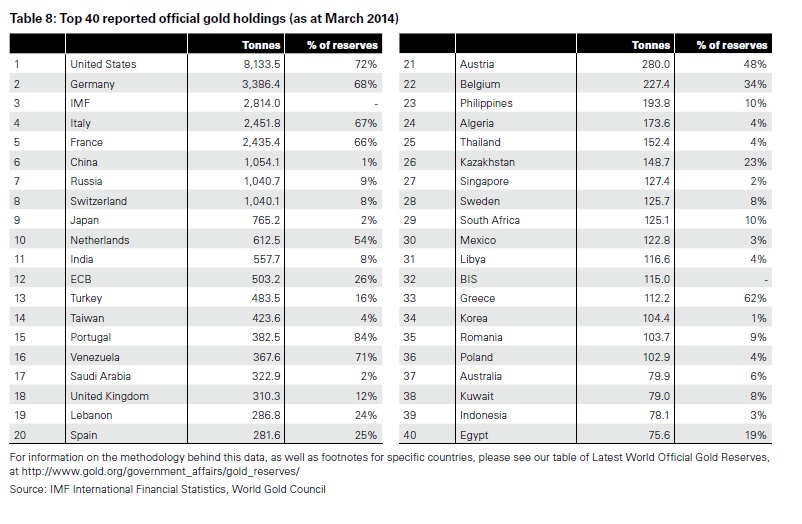 Table 8: Top 40 reported official gold holdings (as at March 2014)

| | | Tonnes | % of reserves |
|---|---|---|---|
| 1 | United States | 8,133.5 | 72% |
| 2 | Germany | 3,386.4 | 68% |
| 3 | IMF | 2,814.0 | - |
| 4 | Italy | 2,451.8 | 67% |
| 5 | France | 2,435.4 | 66% |
| 6 | China | 1,054.1 | 1% |
| 7 | Russia | 1,040.7 | 9% |
| 8 | Switzerland | 1,040.1 | 8% |
| 9 | Japan | 765.2 | 2% |
| 10 | Netherlands | 612.5 | 54% |
| 11 | India | 557.7 | 8% |
| 12 | ECB | 503.2 | 26% |
| 13 | Turkey | 483.5 | 16% |
| 14 | Taiwan | 423.6 | 4% |
| 15 | Portugal | 382.5 | 84% |
| 16 | Venezuela | 367.6 | 71% |
| 17 | Saudi Arabia | 322.9 | 2% |
| 18 | United Kingdom | 310.3 | 12% |
| 19 | Lebanon | 286.8 | 24% |
| 20 | Spain | 281.6 | 25% |

| | | Tonnes | % of reserves |
|---|---|---|---|
| 21 | Austria | 280.0 | 48% |
| 22 | Belgium | 227.4 | 34% |
| 23 | Philippines | 193.8 | 10% |
| 24 | Algeria | 173.6 | 4% |
| 25 | Thailand | 152.4 | 4% |
| 26 | Kazakhstan | 148.7 | 23% |
| 27 | Singapore | 127.4 | 2% |
| 28 | Sweden | 125.7 | 8% |
| 29 | South Africa | 125.1 | 10% |
| 30 | Mexico | 122.8 | 3% |
| 31 | Libya | 116.6 | 4% |
| 32 | BIS | 115.0 | - |
| 33 | Greece | 112.2 | 62% |
| 34 | Korea | 104.4 | 1% |
| 35 | Romania | 103.7 | 9% |
| 36 | Poland | 102.9 | 4% |
| 37 | Australia | 79.9 | 6% |
| 38 | Kuwait | 79.0 | 8% |
| 39 | Indonesia | 78.1 | 3% |
| 40 | Egypt | 75.6 | 19% |

For information on the methodology behind this data, as well as footnotes for specific countries, please see our table of Latest World Official Gold Reserves, at http://www.gold.org/government_affairs/gold_reserves/

Source: IMF International Financial Statistics, World Gold Council